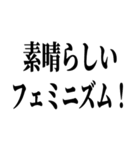 素晴らしい
フェミニズム！